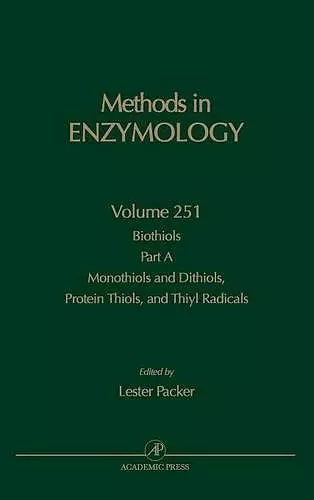 Methods in
ENZYMOLOGY

Volume 251
Biothiols
Part A
Monothiols and Dithiols,
Protein Thiols, and Thiyl Radicals

Edited by
Lester Packer

AP
ACADEMIC PRESS